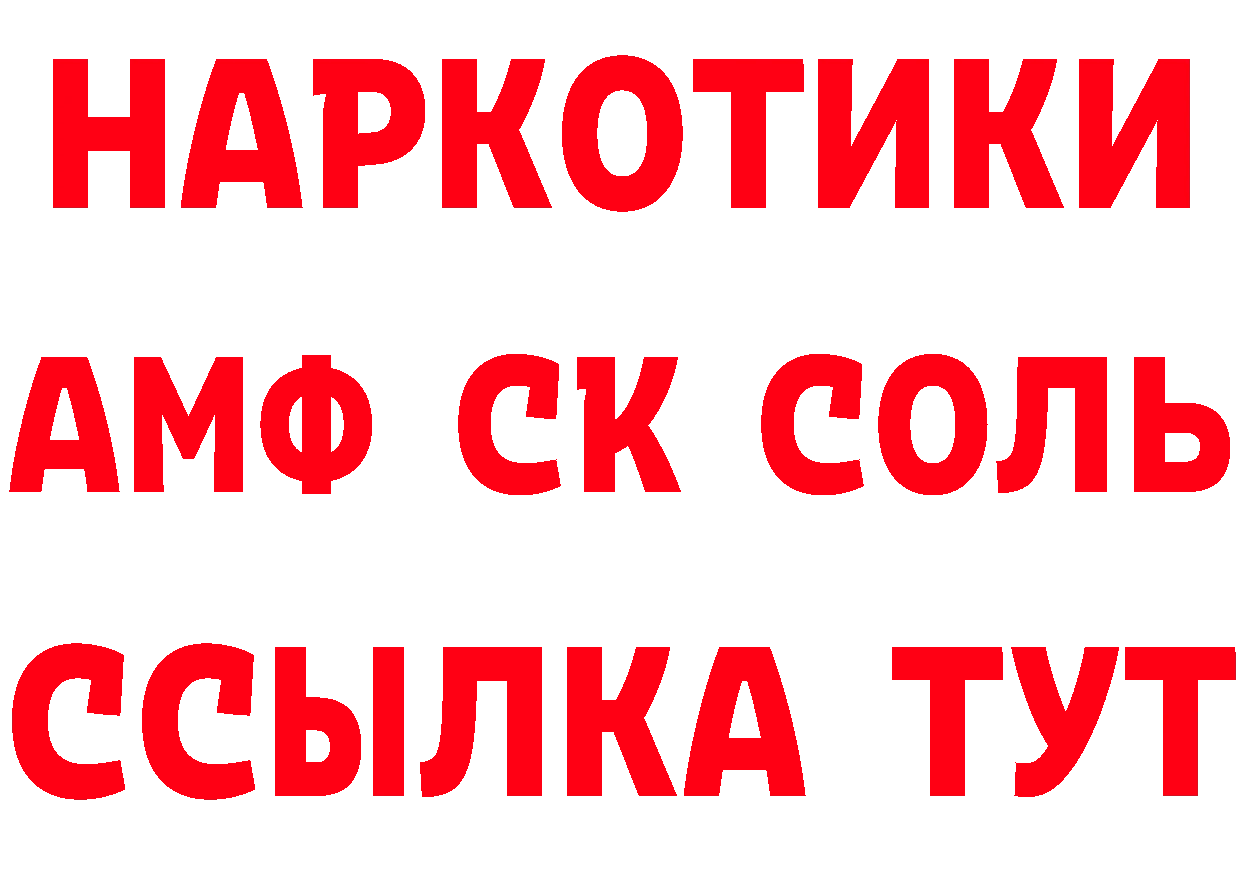 НАРКОТИКИ

АМФ СК СОЛЬ

ССЫЛКА ТУТ